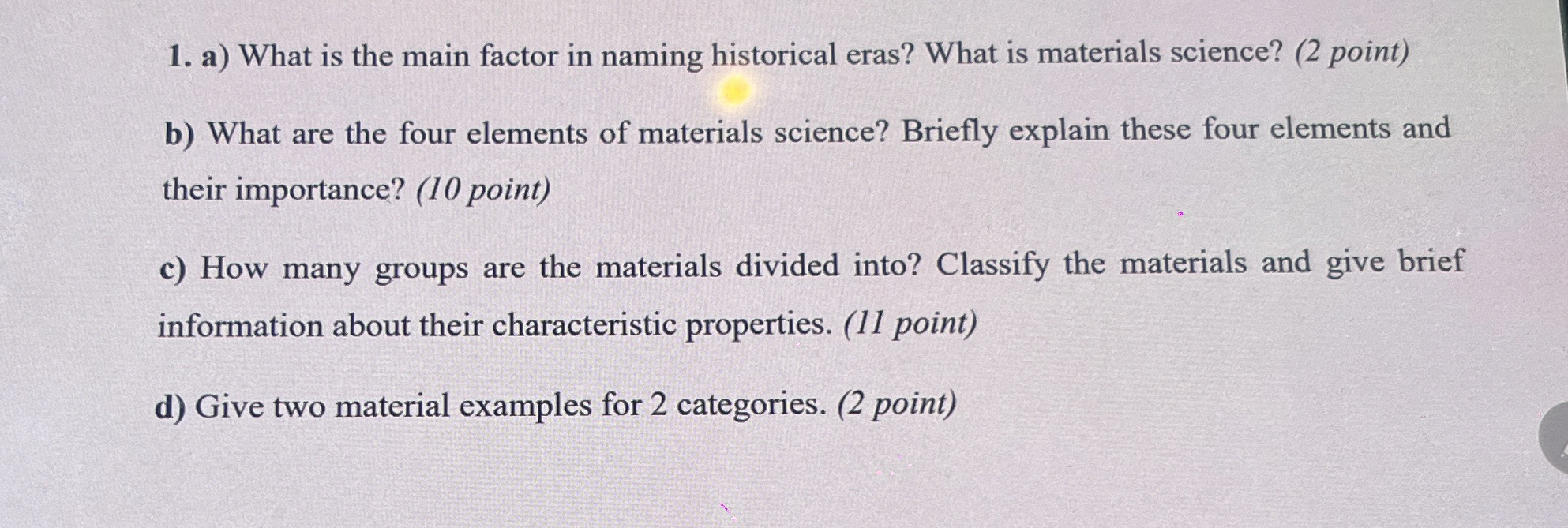 1. a) What is the main factor in naming historical eras? What is materials science? (2 point)

b) What are the four elements of materials science? Briefly explain these four elements and their importance? (10 point)

c) How many groups are the materials divided into? Classify the materials and give brief information about their characteristic properties. (11 point)

d) Give two material examples for 2 categories. (2 point)